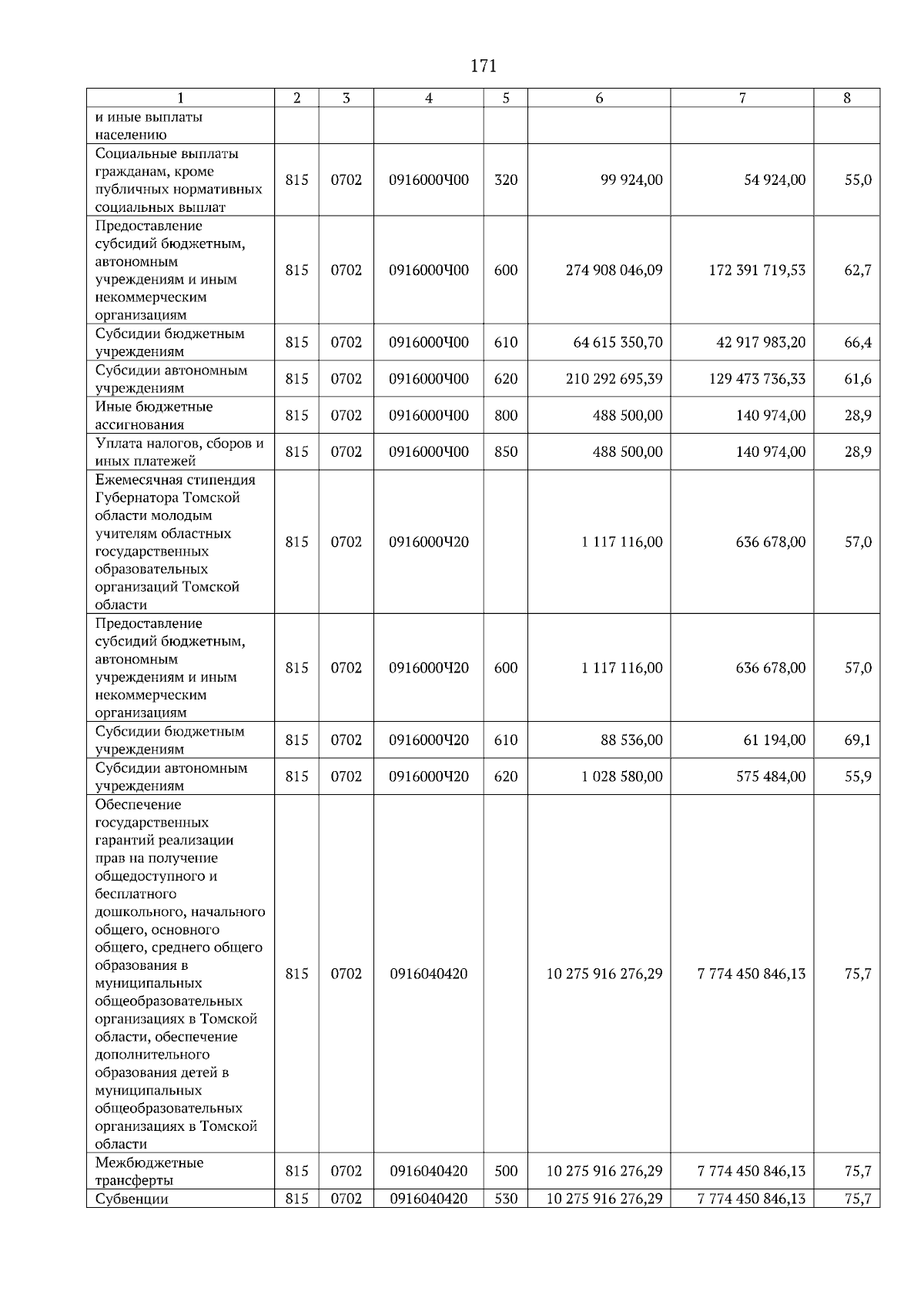 171

| 1 | 2 | 3 | 4 | 5 | 6 | 7 | 8 |
|---|---|---|---|---|---|---|---|
| и иные выплаты населению | | | | | | | |
| Социальные выплаты гражданам, кроме публичных нормативных социальных выплат | 815 | 0702 | 0916000Ч00 | 320 | 99 924,00 | 54 924,00 | 55,0 |
| Предоставление субсидий бюджетным, автономным учреждениям и иным некоммерческим организациям | 815 | 0702 | 0916000Ч00 | 600 | 274 908 046,09 | 172 391 719,53 | 62,7 |
| Субсидии бюджетным учреждениям | 815 | 0702 | 0916000Ч00 | 610 | 64 615 350,70 | 42 917 983,20 | 66,4 |
| Субсидии автономным учреждениям | 815 | 0702 | 0916000Ч00 | 620 | 210 292 695,39 | 129 473 736,33 | 61,6 |
| Иные бюджетные ассигнования | 815 | 0702 | 0916000Ч00 | 800 | 488 500,00 | 140 974,00 | 28,9 |
| Уплата налогов, сборов и иных платежей | 815 | 0702 | 0916000Ч00 | 850 | 488 500,00 | 140 974,00 | 28,9 |
| Ежемесячная стипендия Губернатора Томской области молодым учителям областных государственных образовательных организаций Томской области | 815 | 0702 | 0916000Ч20 | | 1 117 116,00 | 636 678,00 | 57,0 |
| Предоставление субсидий бюджетным, автономным учреждениям и иным некоммерческим организациям | 815 | 0702 | 0916000Ч20 | 600 | 1 117 116,00 | 636 678,00 | 57,0 |
| Субсидии бюджетным учреждениям | 815 | 0702 | 0916000Ч20 | 610 | 88 536,00 | 61 194,00 | 69,1 |
| Субсидии автономным учреждениям | 815 | 0702 | 0916000Ч20 | 620 | 1 028 580,00 | 575 484,00 | 55,9 |
| Обеспечение государственных гарантий реализации прав на получение общедоступного и бесплатного дошкольного, начального общего, основного общего, среднего общего образования в муниципальных общеобразовательных организациях в Томской области, обеспечение дополнительного образования детей в муниципальных общеобразовательных организациях в Томской области | 815 | 0702 | 0916040420 | | 10 275 916 276,29 | 7 774 450 846,13 | 75,7 |
| Межбюджетные трансферты | 815 | 0702 | 0916040420 | 500 | 10 275 916 276,29 | 7 774 450 846,13 | 75,7 |
| Субвенции | 815 | 0702 | 0916040420 | 530 | 10 275 916 276,29 | 7 774 450 846,13 | 75,7 |